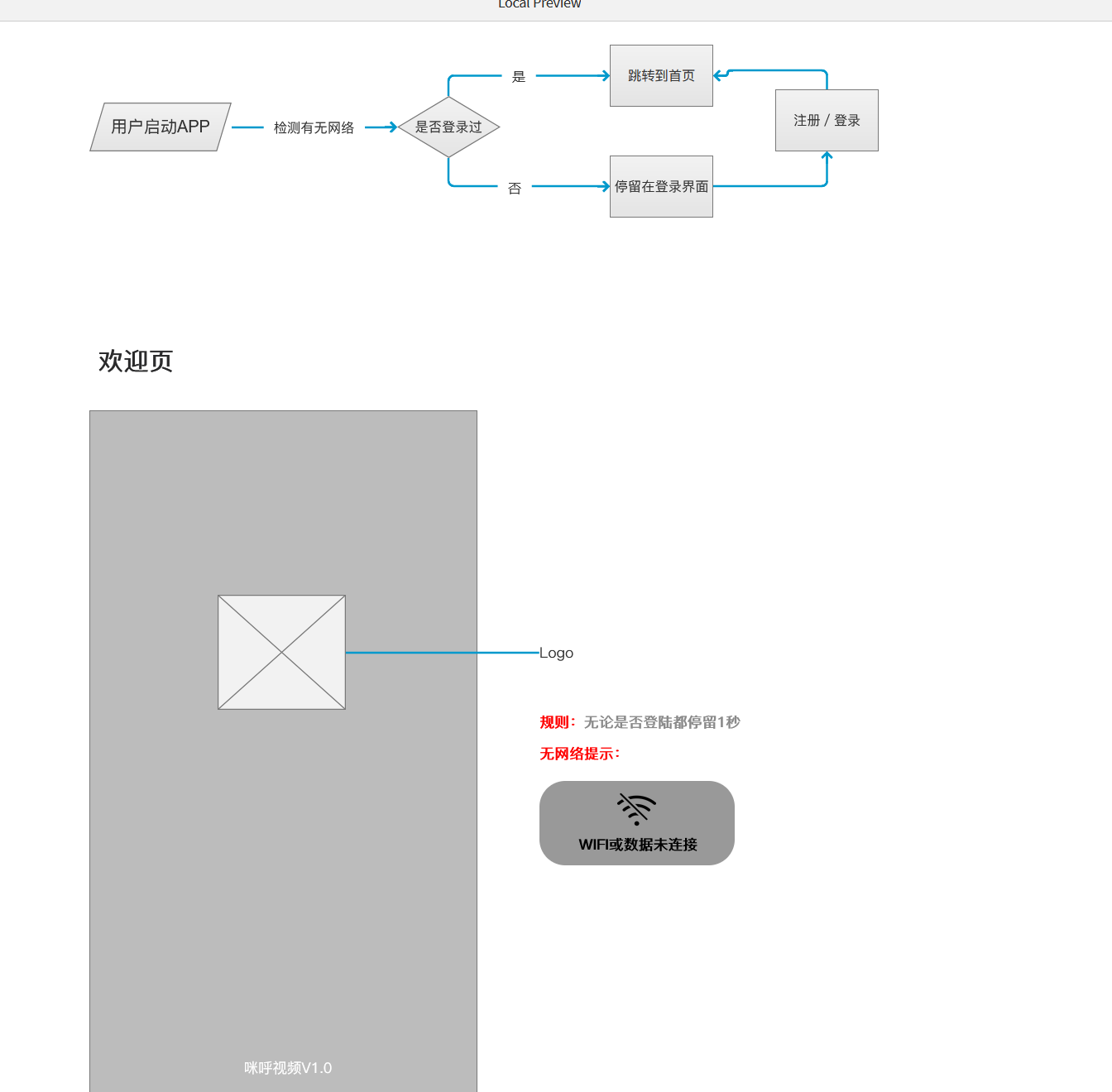 Local Preview

用户启动APP

检测有无网络

是否登录过

是

否

跳转到首页

停留在登录界面

注册 / 登录

欢迎页

Logo

规则：无论是否登陆都停留1秒

无网络提示：

WIFI或数据未连接

咪呼视频V1.0